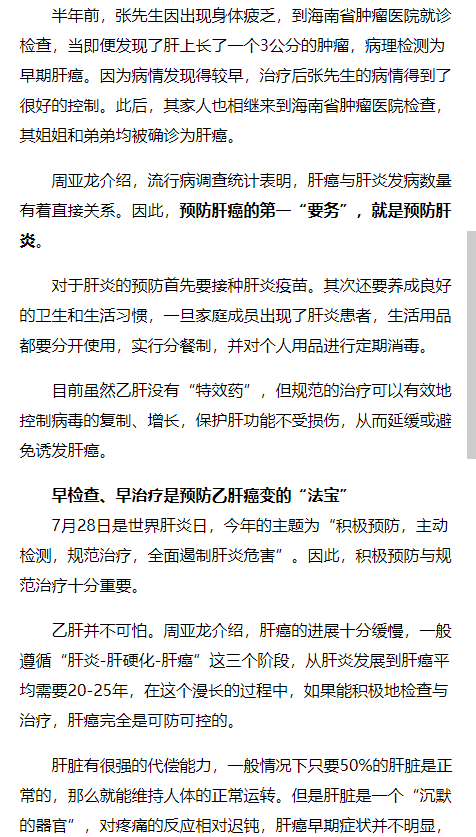 半年前，张先生因出现身体疲乏，到海南省肿瘤医院就诊检查，当即便发现了肝上长了一个3公分的肿瘤，病理检测为早期肝癌。因为病情发现得较早，治疗后张先生的病情得到了很好的控制。此后，其家人也相继来到海南省肿瘤医院检查，其姐姐和弟弟均被确诊为肝癌。

周亚龙介绍，流行病调查统计表明，肝癌与肝炎发病数量有着直接关系。因此，预防肝癌的第一“要务”，就是预防肝炎。

对于肝炎的预防首先要接种肝炎疫苗。其次还要养成良好的卫生和生活习惯，一旦家庭成员出现了肝炎患者，生活用品都要分开使用，实行分餐制，并对个人用品进行定期消毒。

目前虽然乙肝没有“特效药”，但规范的治疗可以有效地控制病毒的复制、增长，保护肝功能不受损伤，从而延缓或避免诱发肝癌。

早检查、早治疗是预防乙肝癌变的“法宝”

7月28日是世界肝炎日，今年的主题为“积极预防，主动检测，规范治疗，全面遏制肝炎危害”。因此，积极预防与规范治疗十分重要。

乙肝并不可怕。周亚龙介绍，肝癌的进展十分缓慢，一般遵循“肝炎-肝硬化-肝癌”这三个阶段，从肝炎发展到肝癌平均需要20-25年，在这个漫长的过程中，如果能积极地检查与治疗，肝癌完全是可防可控的。

肝脏有很强的代偿能力，一般情况下只要50%的肝脏是正常的，那么就能维持人体的正常运转。但是肝脏是一个“沉默的器官”，对疼痛的反应相对迟钝，肝癌早期症状并不明显，